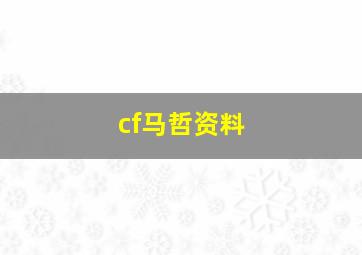 cf马哲资料